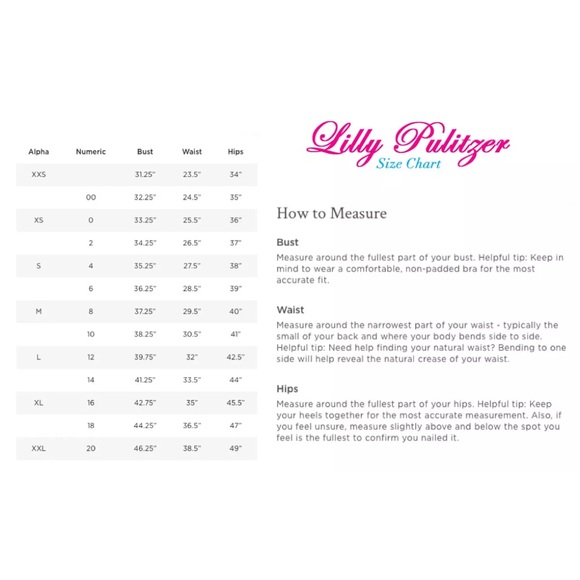 | Alpha | Numeric | Bust | Waist | Hips |
|---|---|---|---|---|
| XXS | | 31.25" | 23.5" | 34" |
| | 00 | 32.25" | 24.5" | 35" |
| XS | 0 | 33.25" | 25.5" | 36" |
| | 2 | 34.25" | 26.5" | 37" |
| S | 4 | 35.25" | 27.5" | 38" |
| | 6 | 36.25" | 28.5" | 39" |
| M | 8 | 37.25" | 29.5" | 40" |
| | 10 | 38.25" | 30.5" | 41" |
| L | 12 | 39.75" | 32" | 42.5" |
| | 14 | 41.25" | 33.5" | 44" |
| XL | 16 | 42.75" | 35" | 45.5" |
| | 18 | 44.25" | 36.5" | 47" |
| XXL | 20 | 46.25" | 38.5" | 49" |

Lilly Pulitzer
Size Chart

How to Measure

Bust
Measure around the fullest part of your bust. Helpful tip: Keep in mind to wear a comfortable, non-padded bra for the most accurate fit.

Waist
Measure around the narrowest part of your waist - typically the small of your back and where your body bends side to side. Helpful tip: Need help finding your natural waist? Bending to one side will help reveal the natural crease of your waist.

Hips
Measure around the fullest part of your hips. Helpful tip: Keep your heels together for the most accurate measurement. Also, if you feel unsure, measure slightly above and below the spot you feel is the fullest to confirm you nailed it.